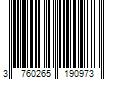 3 760265 190973